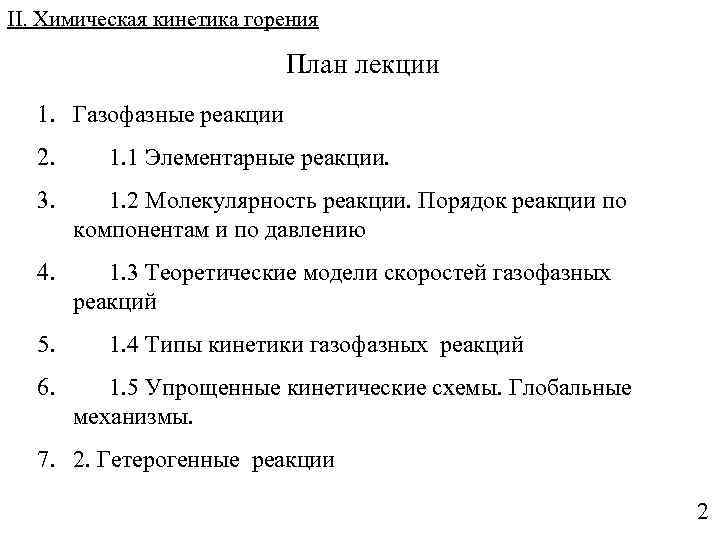 II. Химическая кинетика горения

План лекции

1. Газофазные реакции
2. 1.1 Элементарные реакции.
3. 1.2 Молекулярность реакции. Порядок реакции по компонентам и по давлению
4. 1.3 Теоретические модели скоростей газофазных реакций
5. 1.4 Типы кинетики газофазных реакций
6. 1.5 Упрощенные кинетические схемы. Глобальные механизмы.
7. 2. Гетерогенные реакции

2